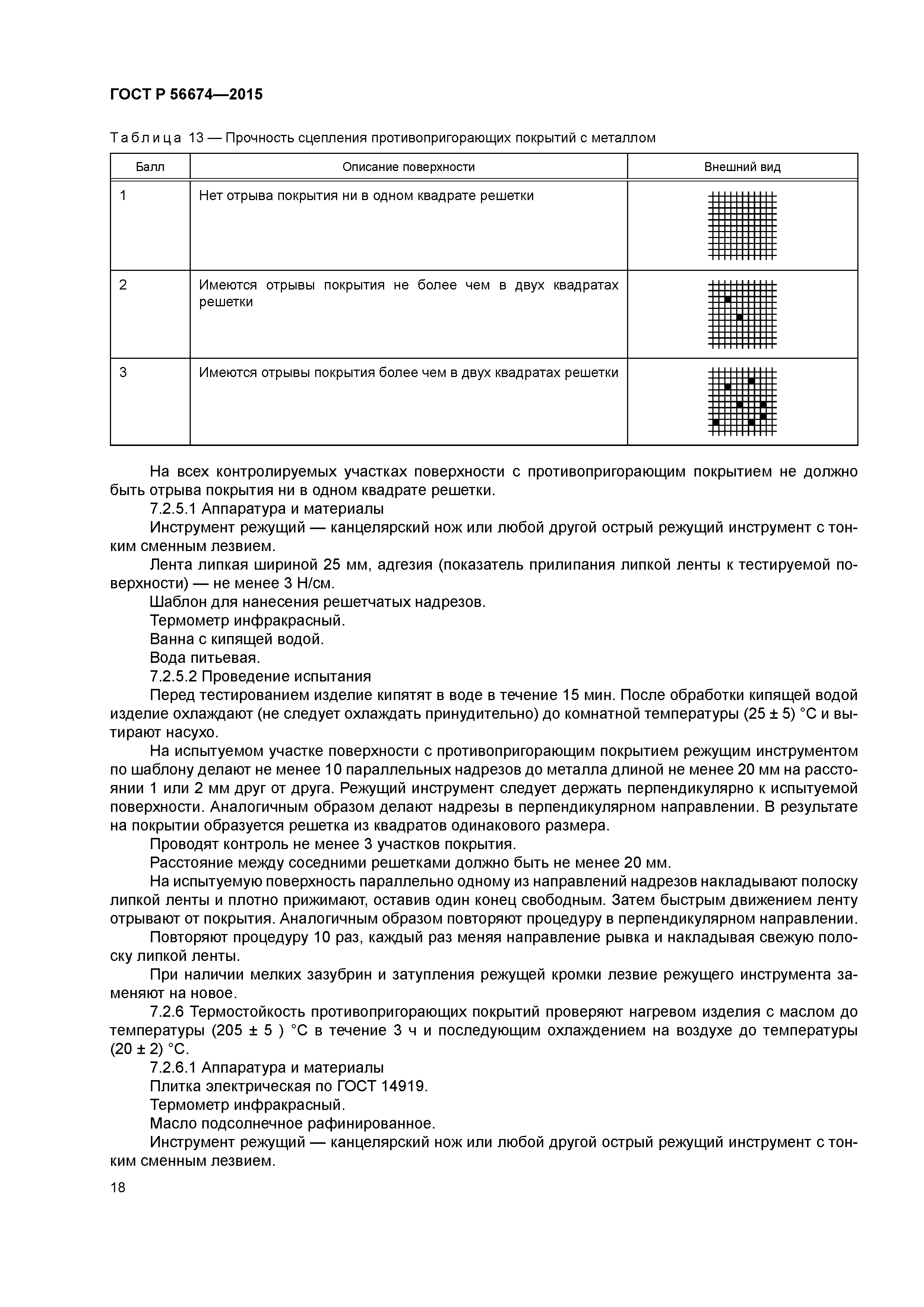 ГОСТ Р 56674—2015

Таблица 13 — Прочность сцепления противопригорающих покрытий с металлом

| Балл | Описание поверхности | Внешний вид |
|---|---|---|
| 1 | Нет отрыва покрытия ни в одном квадрате решетки | |
| 2 | Имеются отрывы покрытия не более чем в двух квадратах решетки | |
| 3 | Имеются отрывы покрытия более чем в двух квадратах решетки | |

На всех контролируемых участках поверхности с противопригорающим покрытием не должно быть отрыва покрытия ни в одном квадрате решетки.

7.2.5.1 Аппаратура и материалы

Инструмент режущий — канцелярский нож или любой другой острый режущий инструмент с тонким сменным лезвием.

Лента липкая шириной 25 мм, адгезия (показатель прилипания липкой ленты к тестируемой поверхности) — не менее 3 Н/см.

Шаблон для нанесения решетчатых надрезов.

Термометр инфракрасный.

Ванна с кипящей водой.

Вода питьевая.

7.2.5.2 Проведение испытания

Перед тестированием изделие кипятят в воде в течение 15 мин. После обработки кипящей водой изделие охлаждают (не следует охлаждать принудительно) до комнатной температуры (25 ± 5) °С и вытирают насухо.

На испытуемом участке поверхности с противопригорающим покрытием режущим инструментом по шаблону делают не менее 10 параллельных надрезов до металла длиной не менее 20 мм на расстоянии 1 или 2 мм друг от друга. Режущий инструмент следует держать перпендикулярно к испытуемой поверхности. Аналогичным образом делают надрезы в перпендикулярном направлении. В результате на покрытии образуется решетка из квадратов одинакового размера.

Проводят контроль не менее 3 участков покрытия.

Расстояние между соседними решетками должно быть не менее 20 мм.

На испытуемую поверхность параллельно одному из направлений надрезов накладывают полоску липкой ленты и плотно прижимают, оставив один конец свободным. Затем быстрым движением ленту отрывают от покрытия. Аналогичным образом повторяют процедуру в перпендикулярном направлении.

Повторяют процедуру 10 раз, каждый раз меняя направление рывка и накладывая свежую полоску липкой ленты.

При наличии мелких зазубрин и затупления режущей кромки лезвие режущего инструмента заменяют на новое.

7.2.6 Термостойкость противопригорающих покрытий проверяют нагревом изделия с маслом до температуры (205 ± 5 ) °С в течение 3 ч и последующим охлаждением на воздухе до температуры (20 ± 2) °С.

7.2.6.1 Аппаратура и материалы

Плитка электрическая по ГОСТ 14919.

Термометр инфракрасный.

Масло подсолнечное рафинированное.

Инструмент режущий — канцелярский нож или любой другой острый режущий инструмент с тонким сменным лезвием.

18